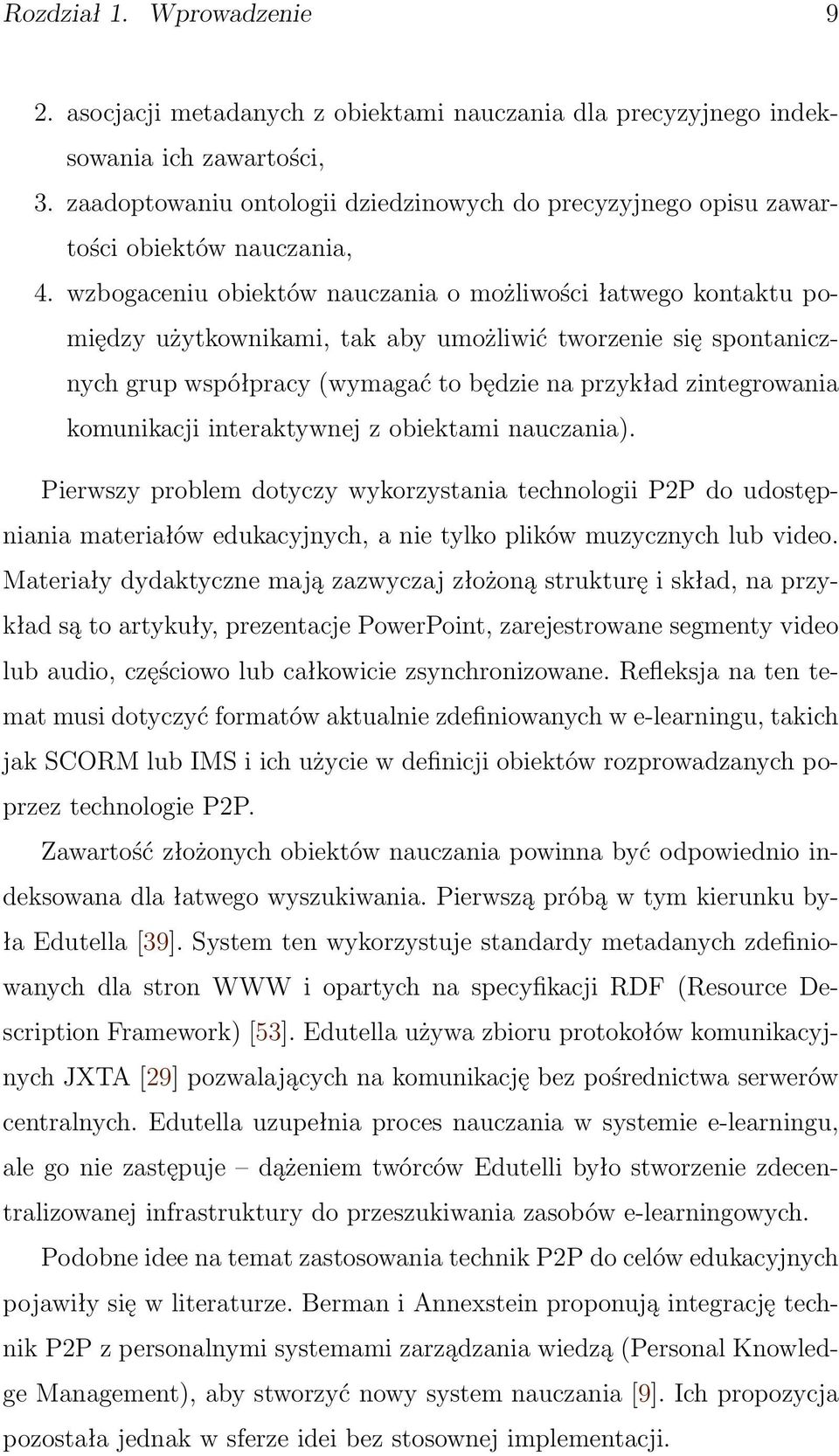 Rozdział 1. Wprowadzenie 9

2. asocjacji metadanych z obiektami nauczania dla precyzyjnego indeksowania ich zawartości,

3. zaadoptowaniu ontologii dziedzinowych do precyzyjnego opisu zawartości obiektów nauczania,

4. wzbogaceniu obiektów nauczania o możliwości łatwego kontaktu pomiędzy użytkownikami, tak aby umożliwić tworzenie się spontanicznych grup współpracy (wymagać to będzie na przykład zintegrowania komunikacji interaktywnej z obiektami nauczania).

Pierwszy problem dotyczy wykorzystania technologii P2P do udostępniania materiałów edukacyjnych, a nie tylko plików muzycznych lub video. Materiały dydaktyczne mają zazwyczaj złożoną strukturę i skład, na przykład są to artykuły, prezentacje PowerPoint, zarejestrowane segmenty video lub audio, częściowo lub całkowicie zsynchronizowane. Refleksja na ten temat musi dotyczyć formatów aktualnie zdefiniowanych w e-learningu, takich jak SCORM lub IMS i ich użycie w definicji obiektów rozprowadzanych poprzez technologie P2P.

Zawartość złożonych obiektów nauczania powinna być odpowiednio indeksowana dla łatwego wyszukiwania. Pierwszą próbą w tym kierunku była Edutella [39]. System ten wykorzystuje standardy metadanych zdefiniowanych dla stron WWW i opartych na specyfikacji RDF (Resource Description Framework) [53]. Edutella używa zbioru protokołów komunikacyjnych JXTA [29] pozwalających na komunikację bez pośrednictwa serwerów centralnych. Edutella uzupełnia proces nauczania w systemie e-learningu, ale go nie zastępuje – dążeniem twórców Edutelli było stworzenie zdecentralizowanej infrastruktury do przeszukiwania zasobów e-learningowych.

Podobne idee na temat zastosowania technik P2P do celów edukacyjnych pojawiły się w literaturze. Berman i Annexstein proponują integrację technik P2P z personalnymi systemami zarządzania wiedzą (Personal Knowledge Management), aby stworzyć nowy system nauczania [9]. Ich propozycja pozostała jednak w sferze idei bez stosownej implementacji.